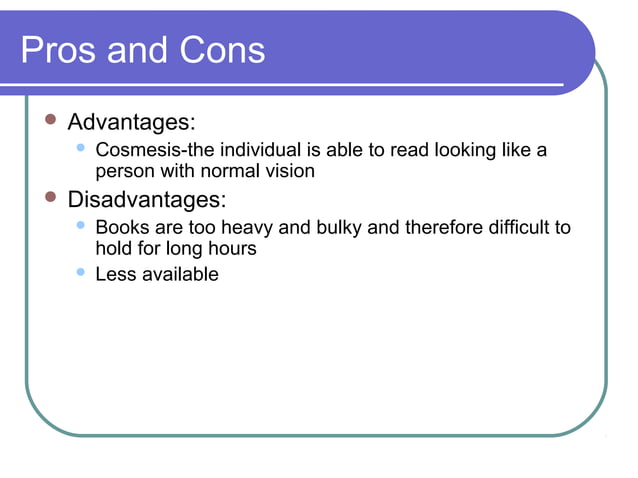 Pros and Cons

- Advantages:
  - Cosmesis-the individual is able to read looking like a person with normal vision
- Disadvantages:
  - Books are too heavy and bulky and therefore difficult to hold for long hours
  - Less available